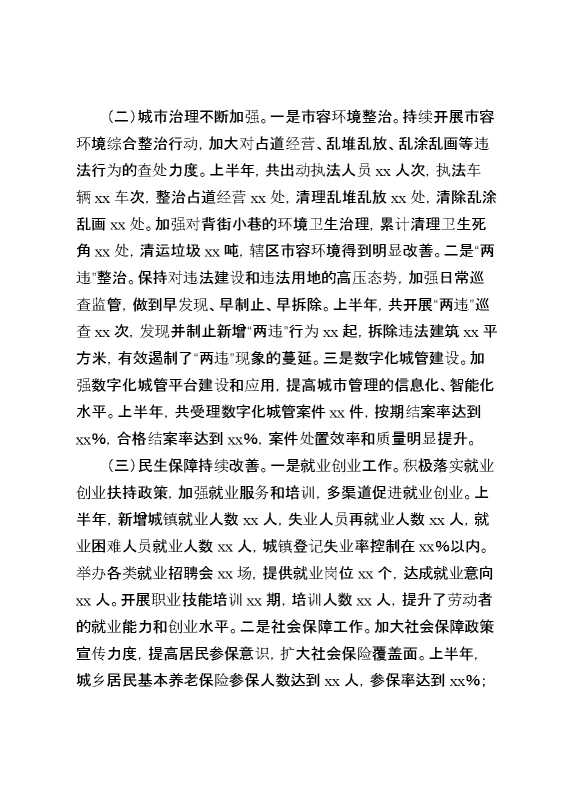 （二）城市治理不断加强。一是市容环境整治。持续开展市容环境综合整治行动，加大对占道经营、乱堆乱放、乱涂乱画等违法行为的查处力度。上半年，共出动执法人员 xx 人次，执法车辆 xx 车次，整治占道经营 xx 处，清理乱堆乱放 xx 处，清除乱涂乱画 xx 处。加强对背街小巷的环境卫生治理，累计清理卫生死角 xx 处，清运垃圾 xx 吨，辖区市容环境得到明显改善。二是“两违”整治。保持对违法建设和违法用地的高压态势，加强日常巡查监管，做到早发现、早制止、早拆除。上半年，共开展“两违”巡查 xx 次，发现并制止新增“两违”行为 xx 起，拆除违法建筑 xx 平方米，有效遏制了“两违”现象的蔓延。三是数字化城管建设。加强数字化城管平台建设和应用，提高城市管理的信息化、智能化水平。上半年，共受理数字化城管案件 xx 件，按期结案率达到 xx%，合格结案率达到 xx%，案件处置效率和质量明显提升。

（三）民生保障持续改善。一是就业创业工作。积极落实就业创业扶持政策，加强就业服务和培训，多渠道促进就业创业。上半年，新增城镇就业人数 xx 人，失业人员再就业人数 xx 人，就业困难人员就业人数 xx 人，城镇登记失业率控制在 xx%以内。举办各类就业招聘会 xx 场，提供就业岗位 xx 个，达成就业意向 xx 人。开展职业技能培训 xx 期，培训人数 xx 人，提升了劳动者的就业能力和创业水平。二是社会保障工作。加大社会保障政策宣传力度，提高居民参保意识，扩大社会保险覆盖面。上半年，城乡居民基本养老保险参保人数达到 xx 人，参保率达到 xx%；